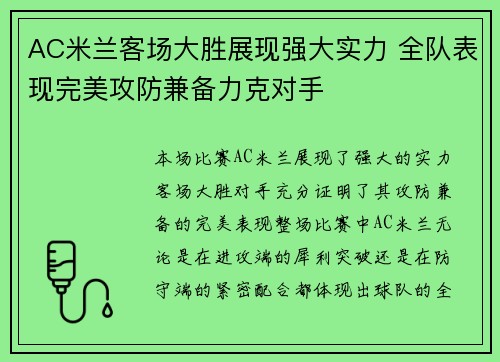 AC米兰客场大胜展现强大实力 全队表现完美攻防兼备力克对手

本场比赛AC米兰展现了强大的实力客场大胜对手充分证明了其攻防兼备的完美表现整场比赛中AC米兰无论是在进攻端的犀利突破还是在防守端的紧密配合都体现出球队的全